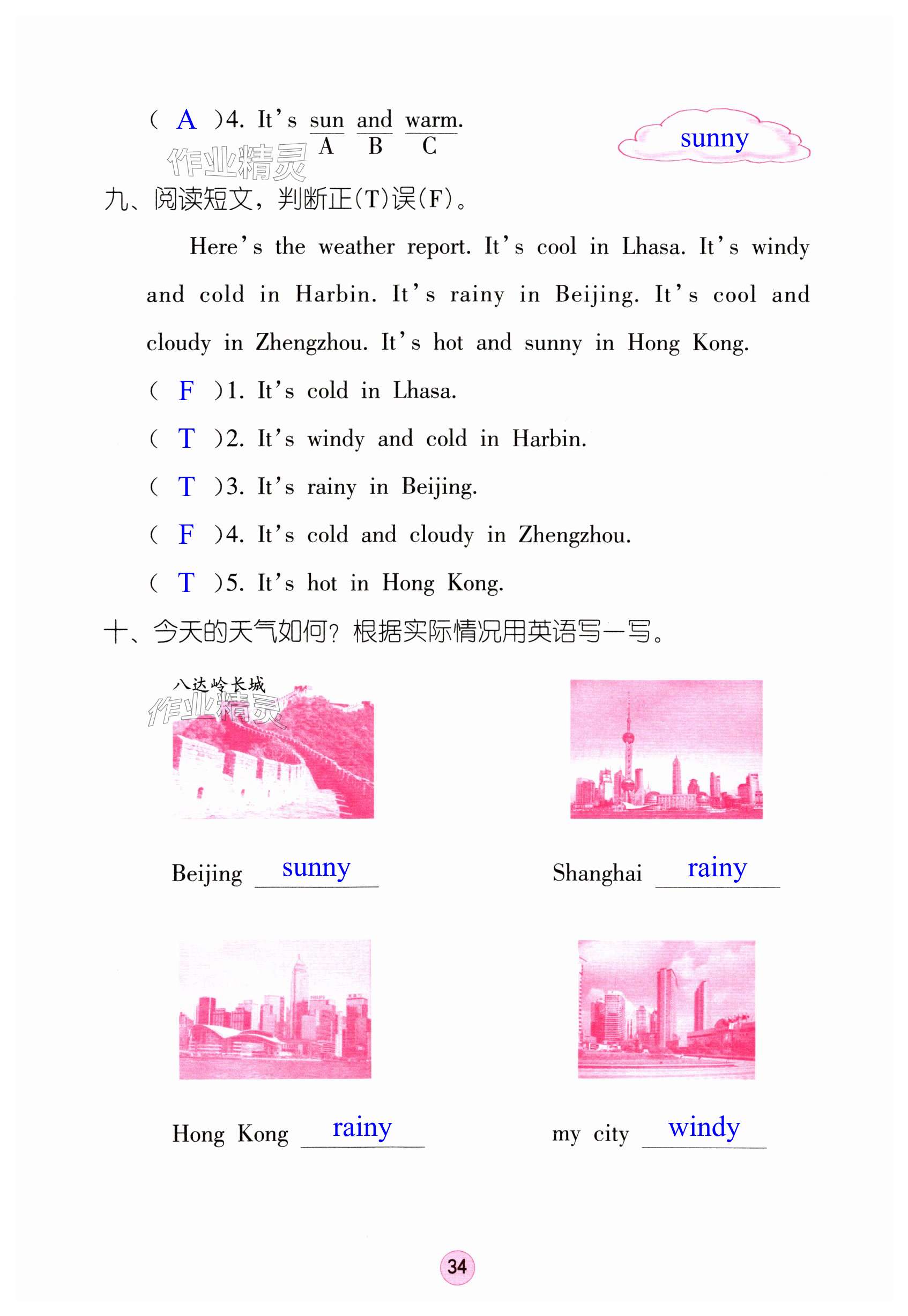 ( A )4. It's sun and warm.
A B C

sunny

作业精灵

九、阅读短文，判断正(T)误(F)。

Here's the weather report. It's cool in Lhasa. It's windy and cold in Harbin. It's rainy in Beijing. It's cool and cloudy in Zhengzhou. It's hot and sunny in Hong Kong.

( F )1. It's cold in Lhasa.
( T )2. It's windy and cold in Harbin.
( T )3. It's rainy in Beijing.
( F )4. It's cold and cloudy in Zhengzhou.
( T )5. It's hot in Hong Kong.

十、今天的天气如何？根据实际情况用英语写一写。

八达岭长城

作业精灵

Beijing sunny

Shanghai rainy

Hong Kong rainy

my city windy

34